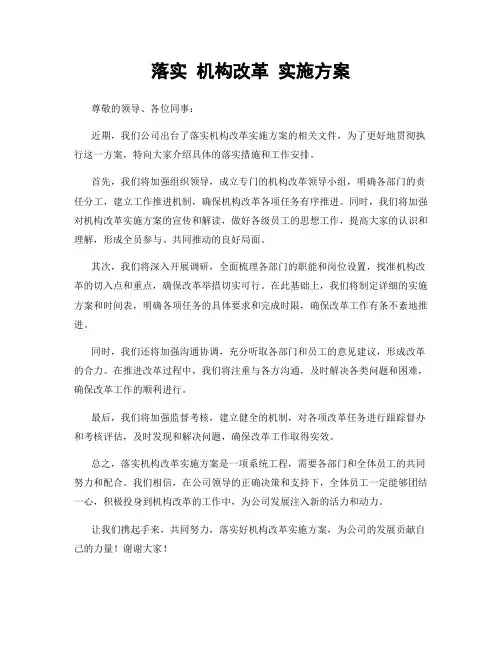 落实 机构改革 实施方案

尊敬的领导、各位同事：

近期，我们公司出台了落实机构改革实施方案的相关文件，为了更好地贯彻执行这一方案，特向大家介绍具体的落实措施和工作安排。

首先，我们将加强组织领导，成立专门的机构改革领导小组，明确各部门的责任分工，建立工作推进机制，确保机构改革各项任务有序推进。同时，我们将加强对机构改革实施方案的宣传和解读，做好各级员工的思想工作，提高大家的认识和理解，形成全员参与、共同推动的良好局面。

其次，我们将深入开展调研，全面梳理各部门的职能和岗位设置，找准机构改革的切入点和重点，确保改革举措切实可行。在此基础上，我们将制定详细的实施方案和时间表，明确各项任务的具体要求和完成时限，确保改革工作有条不紊地推进。

同时，我们还将加强沟通协调，充分听取各部门和员工的意见建议，形成改革的合力。在推进改革过程中，我们将注重与各方沟通，及时解决各类问题和困难，确保改革工作的顺利进行。

最后，我们将加强监督考核，建立健全的机制，对各项改革任务进行跟踪督办和考核评估，及时发现和解决问题，确保改革工作取得实效。

总之，落实机构改革实施方案是一项系统工程，需要各部门和全体员工的共同努力和配合。我们相信，在公司领导的正确决策和支持下，全体员工一定能够团结一心，积极投身到机构改革的工作中，为公司发展注入新的活力和动力。

让我们携起手来，共同努力，落实好机构改革实施方案，为公司的发展贡献自己的力量！谢谢大家！